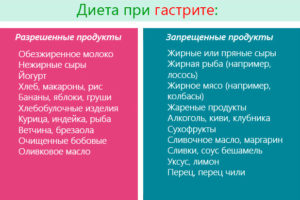 Диета при гастрите:

Разрешенные продукты

Обезжиренное молоко
Нежирные сыры
Йогурт
Хлеб, макароны, рис
Бананы, яблоки, груши
Хлебобулочные изделия
Курица, индейка, рыба
Ветчина, брезаола
Очищенные бобовые
Оливковое масло

Запрещенные продукты

Жирные или пряные сыры
Жирная рыба (например, лосось)
Жирное мясо (например, колбасы)
Жареные продукты
Алкоголь, киви, клубника
Сухофрукты
Сливочное масло, маргарин
Сливки, соус бешамель
Уксус, лимон
Перец, перец чили